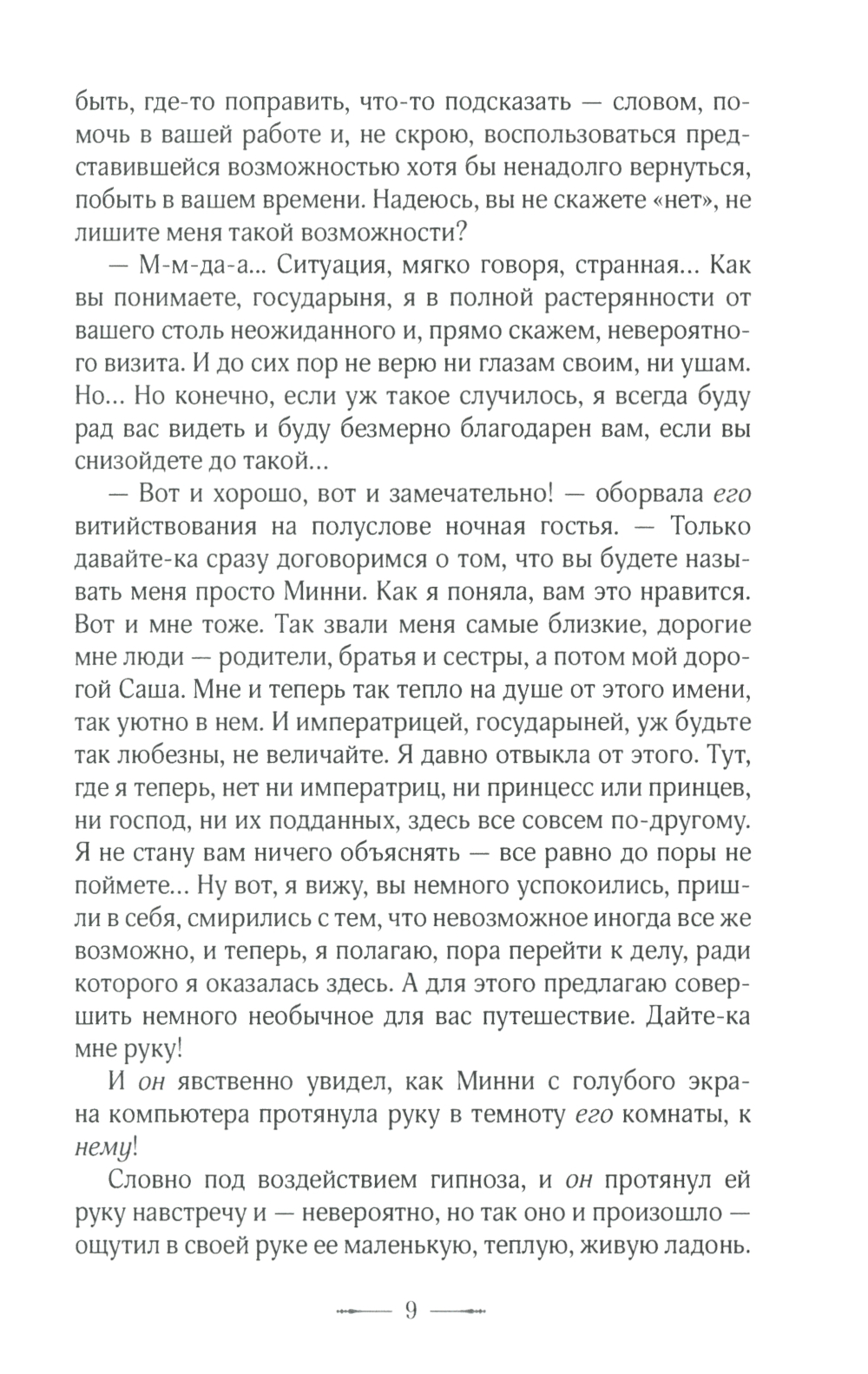 быть, где-то поправить, что-то подсказать — словом, помочь в вашей работе и, не скрою, воспользоваться представившейся возможностью хотя бы ненадолго вернуться, побыть в вашем времени. Надеюсь, вы не скажете «нет», не лишите меня такой возможности?

— М-м-да-а... Ситуация, мягко говоря, странная... Как вы понимаете, государыня, я в полной растерянности от вашего столь неожиданного и, прямо скажем, невероятного визита. И до сих пор не верю ни глазам своим, ни ушам. Но... Но конечно, если уж такое случилось, я всегда буду рад вас видеть и буду безмерно благодарен вам, если вы снизойдете до такой...

— Вот и хорошо, вот и замечательно! — оборвала его витийствования на полуслове ночная гостья. — Только давайте-ка сразу договоримся о том, что вы будете называть меня просто Минни. Как я поняла, вам это нравится. Вот и мне тоже. Так звали меня самые близкие, дорогие мне люди — родители, братья и сестры, а потом мой дорогой Саша. Мне и теперь так тепло на душе от этого имени, так уютно в нем. И императрицей, государыней, уж будьте так любезны, не величайте. Я давно отвыкла от этого. Тут, где я теперь, нет ни императриц, ни принцесс или принцев, ни господ, ни их подданных, здесь все совсем по-другому. Я не стану вам ничего объяснять — все равно до поры не поймете... Ну вот, я вижу, вы немного успокоились, пришли в себя, смирились с тем, что невозможное иногда все же возможно, и теперь, я полагаю, пора перейти к делу, ради которого я оказалась здесь. А для этого предлагаю совершить немного необычное для вас путешествие. Дайте-ка мне руку!

И он явственно увидел, как Минни с голубого экрана компьютера протянула руку в темноту его комнаты, к нему!

Словно под воздействием гипноза, и он протянул ей руку навстречу и — невероятно, но так оно и произошло — ощутил в своей руке ее маленькую, теплую, живую ладонь.

9